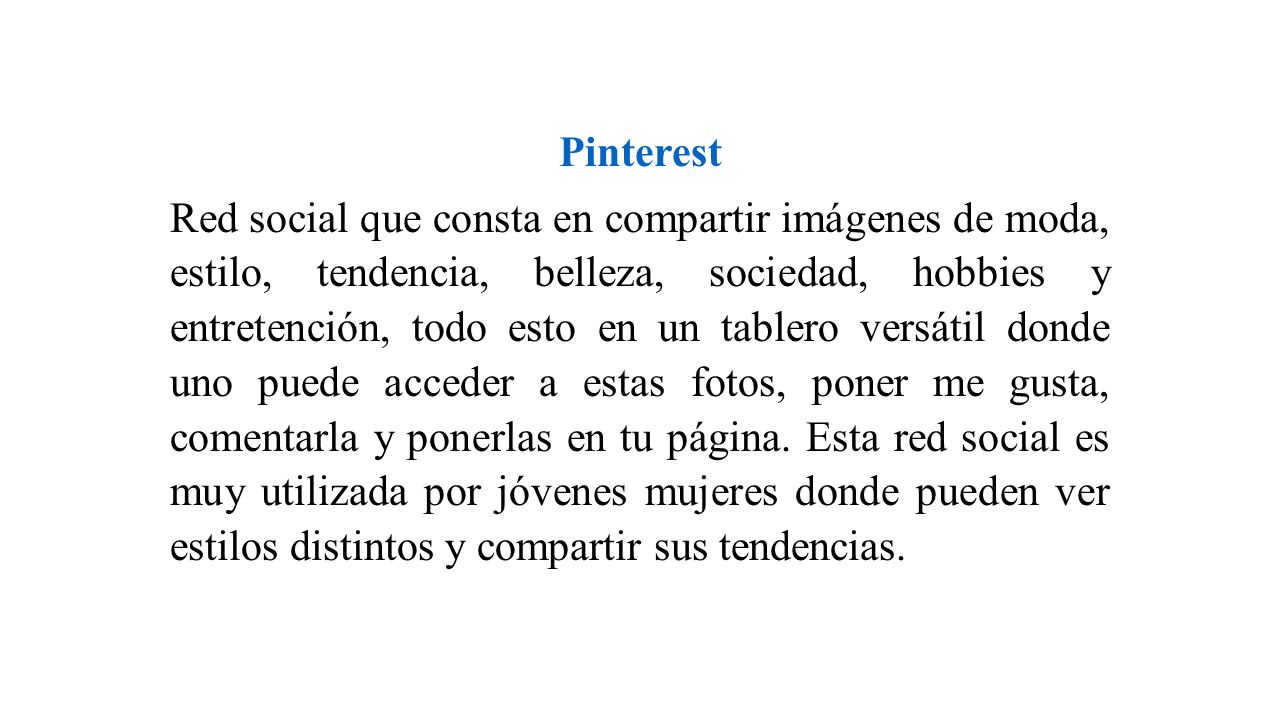 Pinterest

Red social que consta en compartir imágenes de moda, estilo, tendencia, belleza, sociedad, hobbies y entretención, todo esto en un tablero versátil donde uno puede acceder a estas fotos, poner me gusta, comentarla y ponerlas en tu página. Esta red social es muy utilizada por jóvenes mujeres donde pueden ver estilos distintos y compartir sus tendencias.